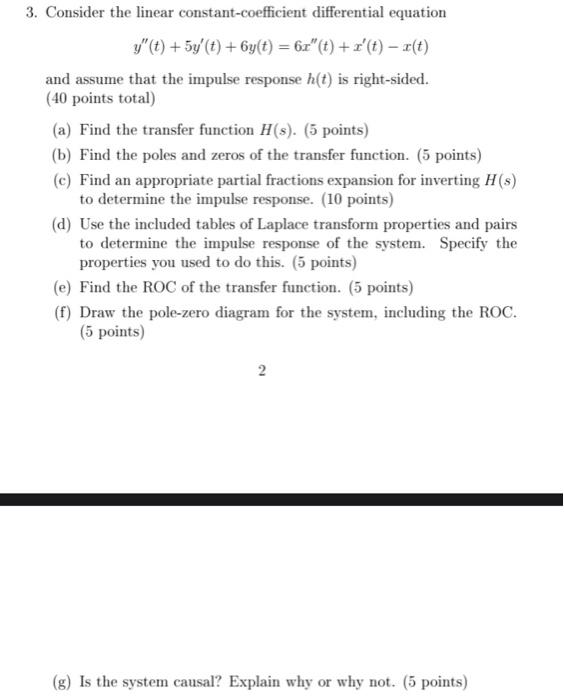 3. Consider the linear constant-coefficient differential equation

$y''(t) + 5y'(t) + 6y(t) = 6x''(t) + x'(t) - x(t)$

and assume that the impulse response $h(t)$ is right-sided.
(40 points total)

(a) Find the transfer function $H(s)$. (5 points)

(b) Find the poles and zeros of the transfer function. (5 points)

(c) Find an appropriate partial fractions expansion for inverting $H(s)$ to determine the impulse response. (10 points)

(d) Use the included tables of Laplace transform properties and pairs to determine the impulse response of the system. Specify the properties you used to do this. (5 points)

(e) Find the ROC of the transfer function. (5 points)

(f) Draw the pole-zero diagram for the system, including the ROC. (5 points)

2

(g) Is the system causal? Explain why or why not. (5 points)